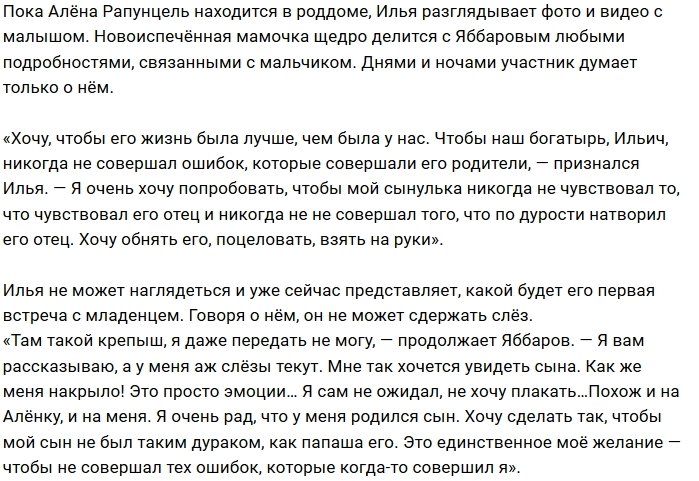 Пока Алёна Рапунцель находится в роддоме, Илья разглядывает фото и видео с малышом. Новоиспечённая мамочка щедро делится с Яббаровым любыми подробностями, связанными с мальчиком. Днями и ночами участник думает только о нём.

«Хочу, чтобы его жизнь была лучше, чем была у нас. Чтобы наш богатырь, Ильич, никогда не совершал ошибок, которые совершали его родители, — признался Илья. — Я очень хочу попробовать, чтобы мой сынулька никогда не чувствовал то, что чувствовал его отец и никогда не не совершал того, что по дурости натворил его отец. Хочу обнять его, поцеловать, взять на руки».

Илья не может наглядеться и уже сейчас представляет, какой будет его первая встреча с младенцем. Говоря о нём, он не может сдержать слёз.
«Там такой крепыш, я даже передать не могу, — продолжает Яббаров. — Я вам рассказываю, а у меня аж слёзы текут. Мне так хочется увидеть сына. Как же меня накрыло! Это просто эмоции… Я сам не ожидал, не хочу плакать…Похож и на Алёнку, и на меня. Я очень рад, что у меня родился сын. Хочу сделать так, чтобы мой сын не был таким дураком, как папаша его. Это единственное моё желание — чтобы не совершал тех ошибок, которые когда-то совершил я».